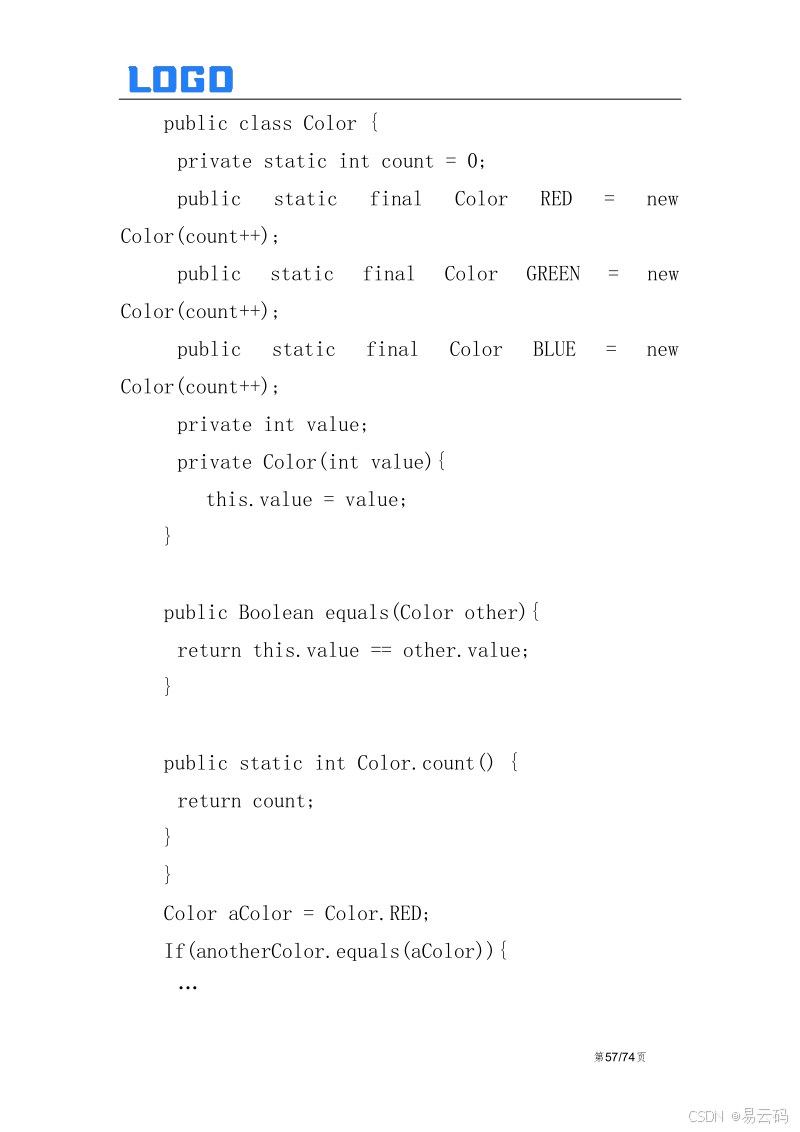 LOGO

public class Color {
private static int count = 0;
public static final Color RED = new Color(count++);
public static final Color GREEN = new Color(count++);
public static final Color BLUE = new Color(count++);
private int value;
private Color(int value){
this.value = value;
}

public Boolean equals(Color other){
return this.value == other.value;
}

public static int Color.count() {
return count;
}
}
Color aColor = Color.RED;
If(anotherColor.equals(aColor)){
…

第57/74页

CSDN @易云码